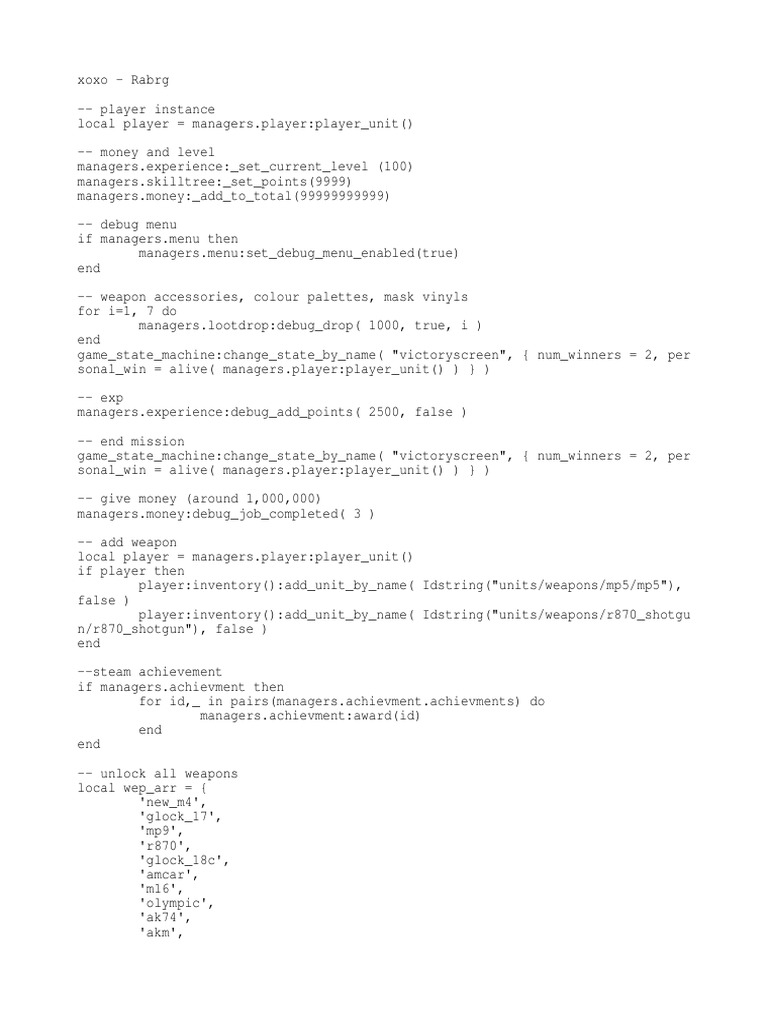 xoxo - Rabrg

-- player instance
local player = managers.player:player_unit()

-- money and level
managers.experience:_set_current_level (100)
managers.skilltree:_set_points(9999)
managers.money:_add_to_total(99999999999)

-- debug menu
if managers.menu then
        managers.menu:set_debug_menu_enabled(true)
end

-- weapon accessories, colour palettes, mask vinyls
for i=1, 7 do
        managers.lootdrop:debug_drop( 1000, true, i )
end
game_state_machine:change_state_by_name( "victoryscreen", { num_winners = 2, personal_win = alive( managers.player:player_unit() ) } )

-- exp
managers.experience:debug_add_points( 2500, false )

-- end mission
game_state_machine:change_state_by_name( "victoryscreen", { num_winners = 2, personal_win = alive( managers.player:player_unit() ) } )

-- give money (around 1,000,000)
managers.money:debug_job_completed( 3 )

-- add weapon
local player = managers.player:player_unit()
if player then
        player:inventory():add_unit_by_name( Idstring("units/weapons/mp5/mp5"), false )
        player:inventory():add_unit_by_name( Idstring("units/weapons/r870_shotgun/r870_shotgun"), false )
end

--steam achievement
if managers.achievment then
        for id,_ in pairs(managers.achievment.achievments) do
                managers.achievment:award(id)
        end
end

-- unlock all weapons
local wep_arr = {
        'new_m4',
        'glock_17',
        'mp9',
        'r870',
        'glock_18c',
        'amcar',
        'm16',
        'olympic',
        'ak74',
        'akm',